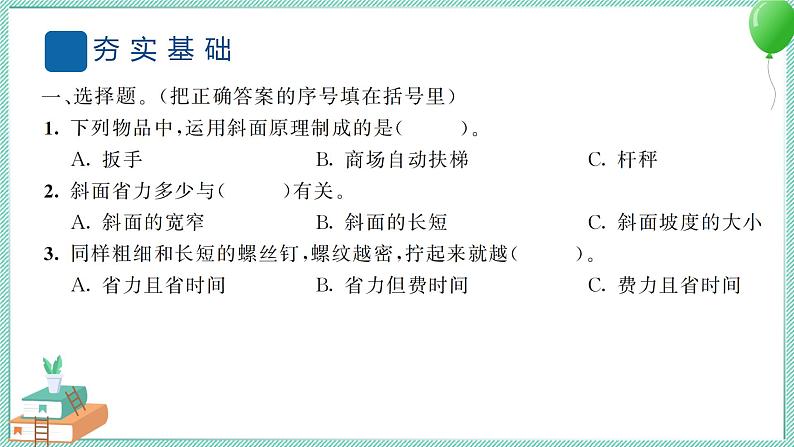 夯实基础

一、选择题。(把正确答案的序号填在括号里)

1. 下列物品中,运用斜面原理制成的是(　　)。

A. 扳手　　B. 商场自动扶梯　　C. 杆秤

2. 斜面省力多少与(　　)有关。

A. 斜面的宽窄　　B. 斜面的长短　　C. 斜面坡度的大小

3. 同样粗细和长短的螺丝钉,螺纹越密,拧起来就越(　　)。

A. 省力且省时间　　B. 省力但费时间　　C. 费力且省时间